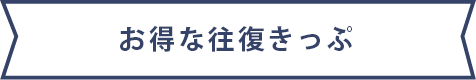 お得な往復きっぷ